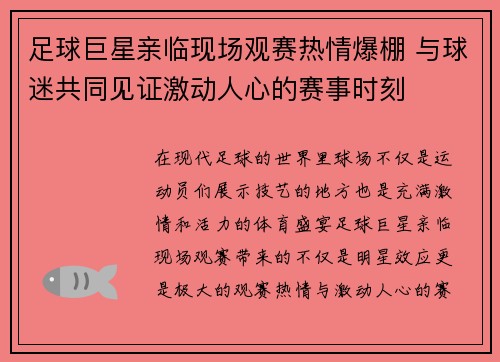 足球巨星亲临现场观赛热情爆棚 与球迷共同见证激动人心的赛事时刻

在现代足球的世界里球场不仅是运动员们展示技艺的地方也是充满激情和活力的体育盛宴足球巨星亲临现场观赛带来的不仅是明星效应更是极大的观赛热情与激动人心的赛